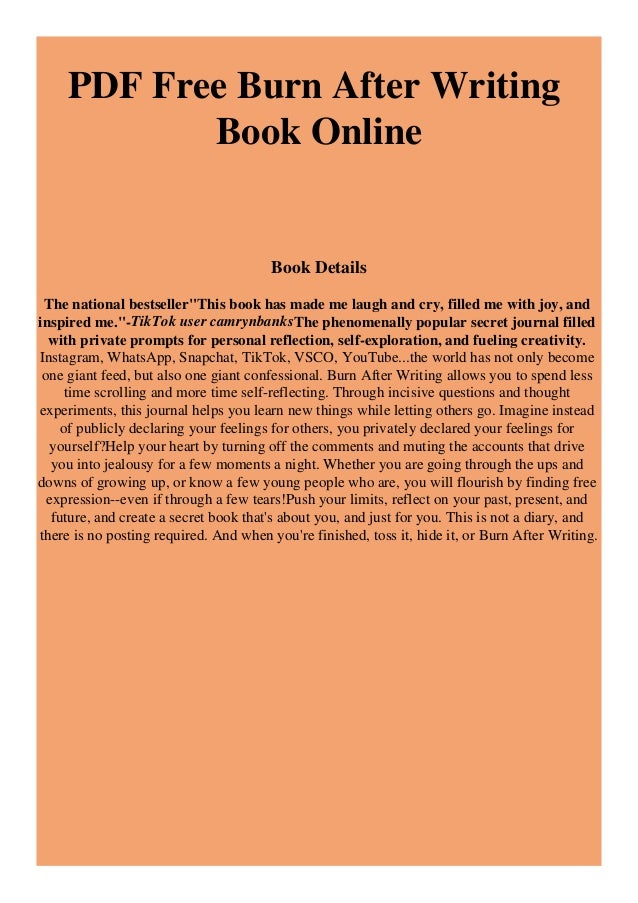 PDF Free Burn After Writing Book Online

Book Details

The national bestseller"This book has made me laugh and cry, filled me with joy, and inspired me."-TikTok user camrynbanksThe phenomenally popular secret journal filled with private prompts for personal reflection, self-exploration, and fueling creativity. Instagram, WhatsApp, Snapchat, TikTok, VSCO, YouTube...the world has not only become one giant feed, but also one giant confessional. Burn After Writing allows you to spend less time scrolling and more time self-reflecting. Through incisive questions and thought experiments, this journal helps you learn new things while letting others go. Imagine instead of publicly declaring your feelings for others, you privately declared your feelings for yourself?Help your heart by turning off the comments and muting the accounts that drive you into jealousy for a few moments a night. Whether you are going through the ups and downs of growing up, or know a few young people who are, you will flourish by finding free expression--even if through a few tears!Push your limits, reflect on your past, present, and future, and create a secret book that's about you, and just for you. This is not a diary, and there is no posting required. And when you're finished, toss it, hide it, or Burn After Writing.